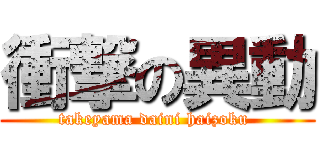 衝撃の異動
takeyama daini haizoku